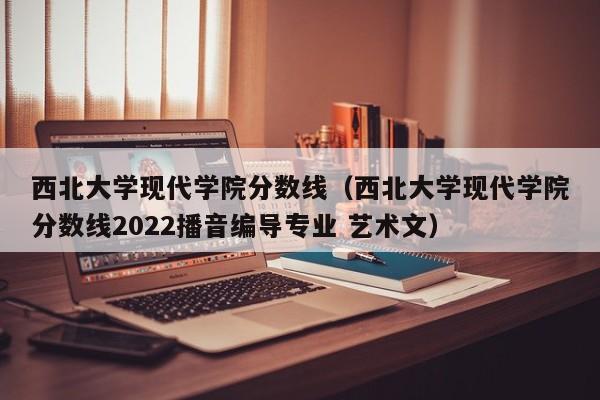 西北大学现代学院分数线（西北大学现代学院分数线2022播音编导专业 艺术文）